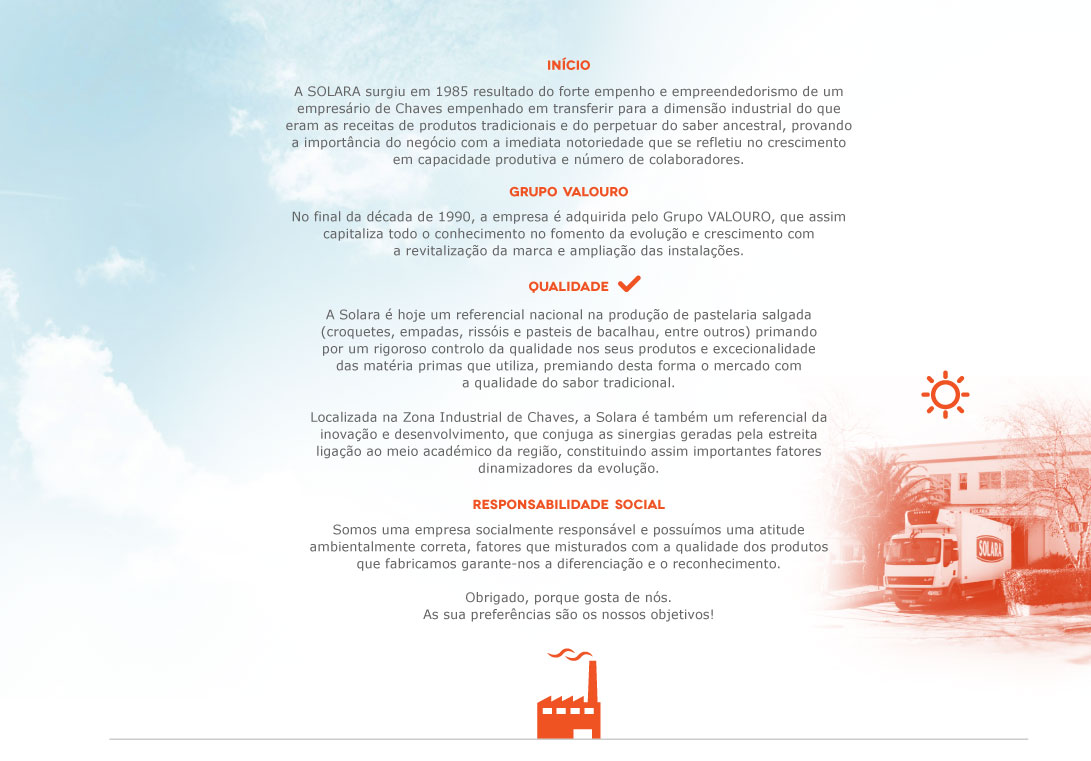 INÍCIO

A SOLARA surgiu em 1985 resultado do forte empenho e empreendedorismo de um empresário de Chaves empenhado em transferir para a dimensão industrial do que eram as receitas de produtos tradicionais e do perpetuar do saber ancestral, provando a importância do negócio com a imediata notoriedade que se refletiu no crescimento em capacidade produtiva e número de colaboradores.

GRUPO VALOURO

No final da década de 1990, a empresa é adquirida pelo Grupo VALOURO, que assim capitaliza todo o conhecimento no fomento da evolução e crescimento com a revitalização da marca e ampliação das instalações.

QUALIDADE

A Solara é hoje um referencial nacional na produção de pastelaria salgada (croquetes, empadas, rissóis e pasteis de bacalhau, entre outros) primando por um rigoroso controlo da qualidade nos seus produtos e excecionalidade das matéria primas que utiliza, premiando desta forma o mercado com a qualidade do sabor tradicional.

Localizada na Zona Industrial de Chaves, a Solara é também um referencial da inovação e desenvolvimento, que conjuga as sinergias geradas pela estreita ligação ao meio académico da região, constituindo assim importantes fatores dinamizadores da evolução.

RESPONSABILIDADE SOCIAL

Somos uma empresa socialmente responsável e possuímos uma atitude ambientalmente correta, fatores que misturados com a qualidade dos produtos que fabricamos garante-nos a diferenciação e o reconhecimento.

Obrigado, porque gosta de nós.
As sua preferências são os nossos objetivos!

SOLARA